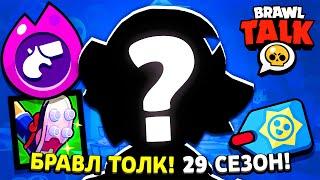 BRAWL TALK

?

БРАВЛ ТОЛК! 29 СЕЗОН!